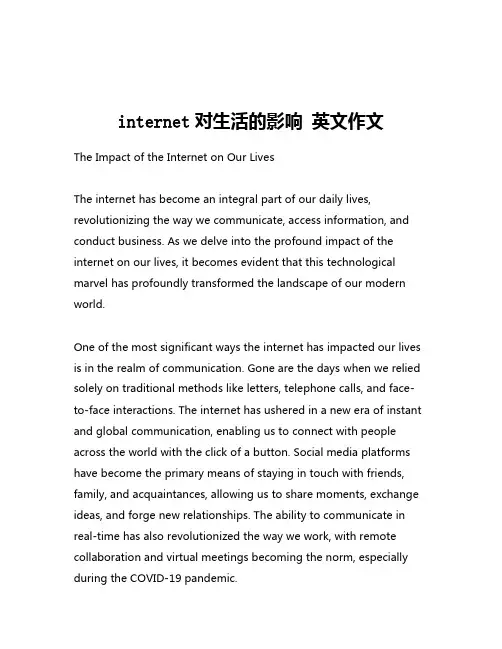 internet 对生活的影响 英文作文

The Impact of the Internet on Our Lives

The internet has become an integral part of our daily lives, revolutionizing the way we communicate, access information, and conduct business. As we delve into the profound impact of the internet on our lives, it becomes evident that this technological marvel has profoundly transformed the landscape of our modern world.

One of the most significant ways the internet has impacted our lives is in the realm of communication. Gone are the days when we relied solely on traditional methods like letters, telephone calls, and face-to-face interactions. The internet has ushered in a new era of instant and global communication, enabling us to connect with people across the world with the click of a button. Social media platforms have become the primary means of staying in touch with friends, family, and acquaintances, allowing us to share moments, exchange ideas, and forge new relationships. The ability to communicate in real-time has also revolutionized the way we work, with remote collaboration and virtual meetings becoming the norm, especially during the COVID-19 pandemic.